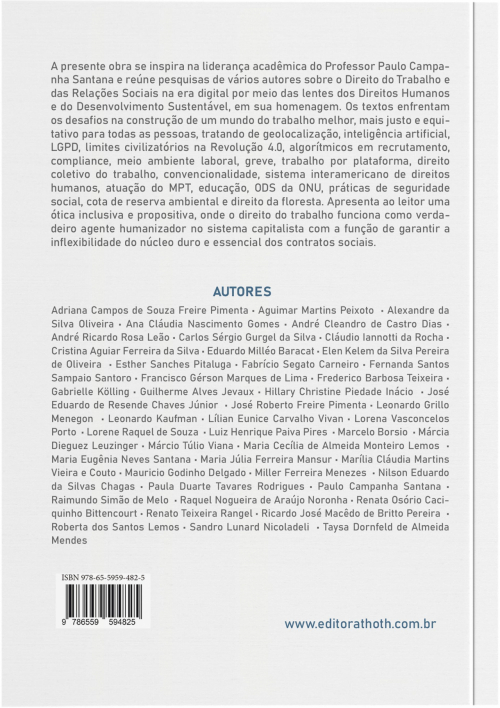 A presente obra se inspira na liderança acadêmica do Professor Paulo Campanha Santana e reúne pesquisas de vários autores sobre o Direito do Trabalho e das Relações Sociais na era digital por meio das lentes dos Direitos Humanos e do Desenvolvimento Sustentável, em sua homenagem. Os textos enfrentam os desafios na construção de um mundo do trabalho melhor, mais justo e equitativo para todas as pessoas, tratando de geolocalização, inteligência artificial, LGPD, limites civilizatórios na Revolução 4.0, algorítmicos em recrutamento, compliance, meio ambiente laboral, greve, trabalho por plataforma, direito coletivo do trabalho, convencionalidade, sistema interamericano de direitos humanos, atuação do MPT, educação, ODS da ONU, práticas de seguridade social, cota de reserva ambiental e direito da floresta. Apresenta ao leitor uma ótica inclusiva e propositiva, onde o direito do trabalho funciona como verdadeiro agente humanizador no sistema capitalista com a função de garantir a inflexibilidade do núcleo duro e essencial dos contratos sociais.

AUTORES

Adriana Campos de Souza Freire Pimenta • Aguimar Martins Peixoto • Alexandre da Silva Oliveira • Ana Cláudia Nascimento Gomes • André Cleandro de Castro Dias • André Ricardo Rosa Leão • Carlos Sérgio Gurgel da Silva • Cláudio Iannotti da Rocha • Cristina Aguiar Ferreira da Silva • Eduardo Milléo Baracat • Elen Kelem da Silva Pereira de Oliveira • Esther Sanches Pitaluga • Fabrício Segato Carneiro • Fernanda Santos Sampaio Santoro • Francisco Gérson Marques de Lima • Frederico Barbosa Teixeira • Gabrielle Kölling • Guilherme Alves Jevaux • Hillary Christine Piedade Inácio • José Eduardo de Resende Chaves Júnior • José Roberto Freire Pimenta • Leonardo Grillo Menegon • Leonardo Kaufman • Lílian Eunice Carvalho Vivan • Lorena Vasconcelos Porto • Lorene Raquel de Souza • Luiz Henrique Paiva Pires • Marcelo Borsio • Márcia Dieguez Leuzinger • Márcio Túlio Viana • Maria Cecília de Almeida Monteiro Lemos • Maria Eugênia Neves Santana • Maria Júlia Ferreira Mansur • Marília Cláudia Martins Vieira e Couto • Mauricio Godinho Delgado • Miller Ferreira Menezes • Nilson Eduardo da Silvas Chagas • Paula Duarte Tavares Rodrigues • Paulo Campanha Santana • Raimundo Simão de Melo • Raquel Nogueira de Araújo Noronha • Renata Osório Caciquinho Bittencourt • Renato Teixeira Rangel • Ricardo José Macêdo de Britto Pereira • Roberta dos Santos Lemos • Sandro Lunard Nicoladeli • Taysa Dornfeld de Almeida Mendes

ISBN 978-65-5959-482-5

9 786559 594825

www.editorathoth.com.br